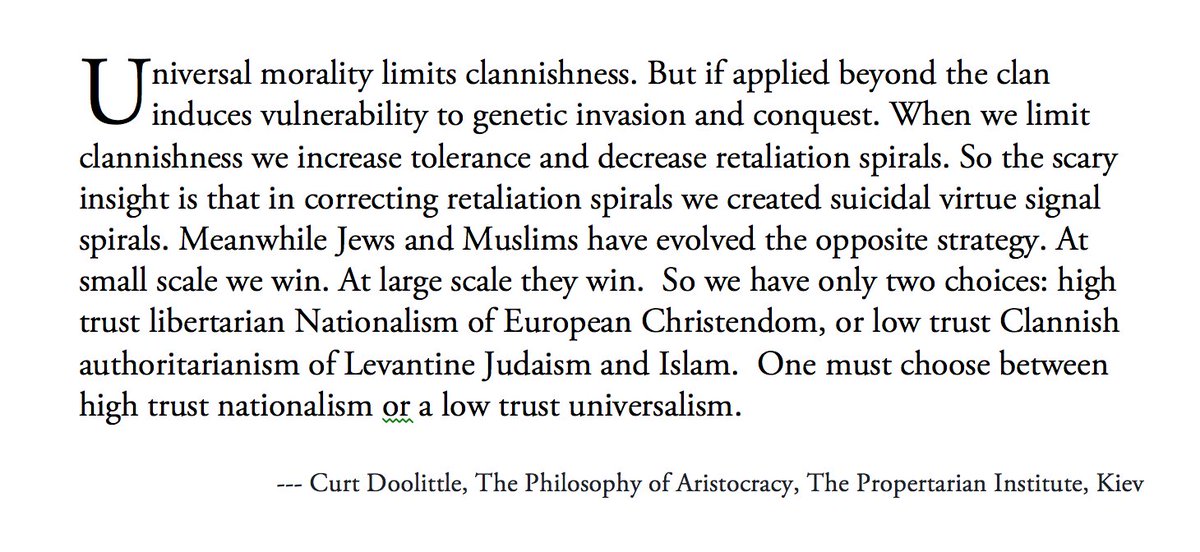 Universal morality limits clannishness. But if applied beyond the clan induces vulnerability to genetic invasion and conquest. When we limit clannishness we increase tolerance and decrease retaliation spirals. So the scary insight is that in correcting retaliation spirals we created suicidal virtue signal spirals. Meanwhile Jews and Muslims have evolved the opposite strategy. At small scale we win. At large scale they win. So we have only two choices: high trust libertarian Nationalism of European Christendom, or low trust Clannish authoritarianism of Levantine Judaism and Islam. One must choose between high trust nationalism or a low trust universalism.

--- Curt Doolittle, The Philosophy of Aristocracy, The Propertarian Institute, Kiev